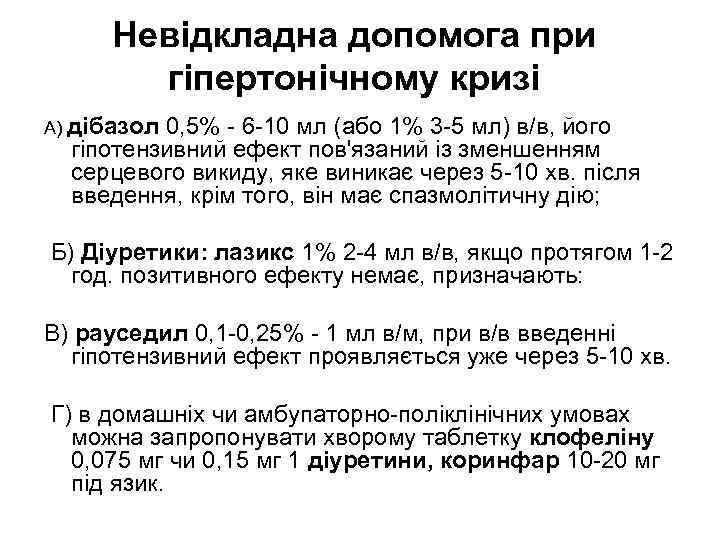 Невідкладна допомога при гіпертонічному кризі

А) дібазол 0,5% - 6-10 мл (або 1% 3-5 мл) в/в, його гіпотензивний ефект пов'язаний із зменшенням серцевого викиду, яке виникає через 5-10 хв. після введення, крім того, він має спазмолітичну дію;

Б) Діуретики: лазикс 1% 2-4 мл в/в, якщо протягом 1-2 год. позитивного ефекту немає, призначають:

В) рауседил 0,1-0,25% - 1 мл в/м, при в/в введенні гіпотензивний ефект проявляється уже через 5-10 хв.

Г) в домашніх чи амбулаторно-поліклінічних умовах можна запропонувати хворому таблетку клофеліну 0,075 мг чи 0,15 мг 1 діуретини, коринфар 10-20 мг під язик.